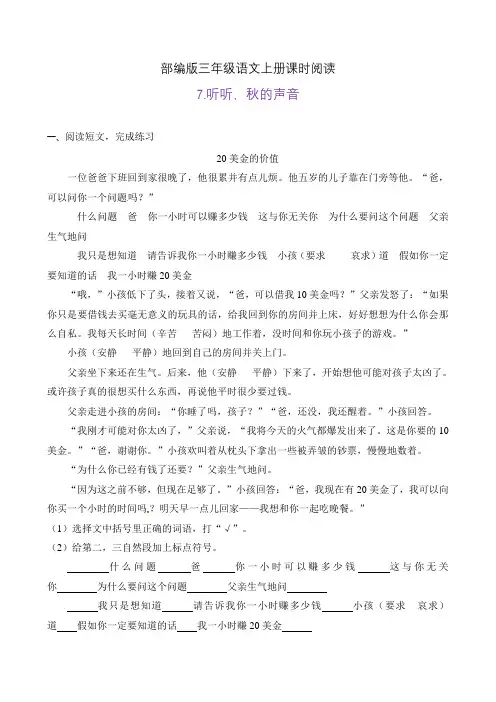 部编版三年级语文上册课时阅读

7.听听，秋的声音

一、阅读短文，完成练习

20 美金的价值

一位爸爸下班回到家很晚了，他很累并有点儿烦。他五岁的儿子靠在门旁等他。“爸，可以问你一个问题吗？”

什么问题　爸　你一小时可以赚多少钱　这与你无关你　为什么要问这个问题　父亲生气地问

我只是想知道　请告诉我你一小时赚多少钱　小孩（要求　哀求）道　假如你一定要知道的话　我一小时赚 20 美金

“哦，”小孩低下了头，接着又说，“爸，可以借我 10 美金吗？”父亲发怒了：“如果你只是要借钱去买毫无意义的玩具的话，给我回到你的房间并上床，好好想想为什么你会那么自私。我每天长时间（辛苦　苦闷）地工作着，没时间和你玩小孩子的游戏。”

小孩（安静　平静）地回到自己的房间并关上门。

父亲坐下来还在生气。后来，他（安静　平静）下来了，开始想他可能对孩子太凶了。或许孩子真的很想买什么东西，再说他平时很少要过钱。

父亲走进小孩的房间：“你睡了吗，孩子？”“爸，还没，我还醒着。”小孩回答。

“我刚才可能对你太凶了，”父亲说，“我将今天的火气都爆发出来了。这是你要的 10 美金。”“爸，谢谢你。”小孩欢叫着从枕头下拿出一些被弄皱的钞票，慢慢地数着。

“为什么你已经有钱了还要？”父亲生气地问。

“因为这之前不够，但现在足够了，”小孩回答：“爸，我现在有 20 美金了，我可以向你买一个小时的时间吗,？明天早一点儿回家——我想和你一起吃晚餐。”

（1）选择文中括号里正确的词语，打“√”。

（2）给第二，三自然段加上标点符号。

________什么问题______爸______你一小时可以赚多少钱______这与你无关你________为什么要问这个问题________父亲生气地问________

______我只是想知道______请告诉我你一小时赚多少钱______小孩（要求　哀求）道____假如你一定要知道的话____我一小时赚 20 美金______